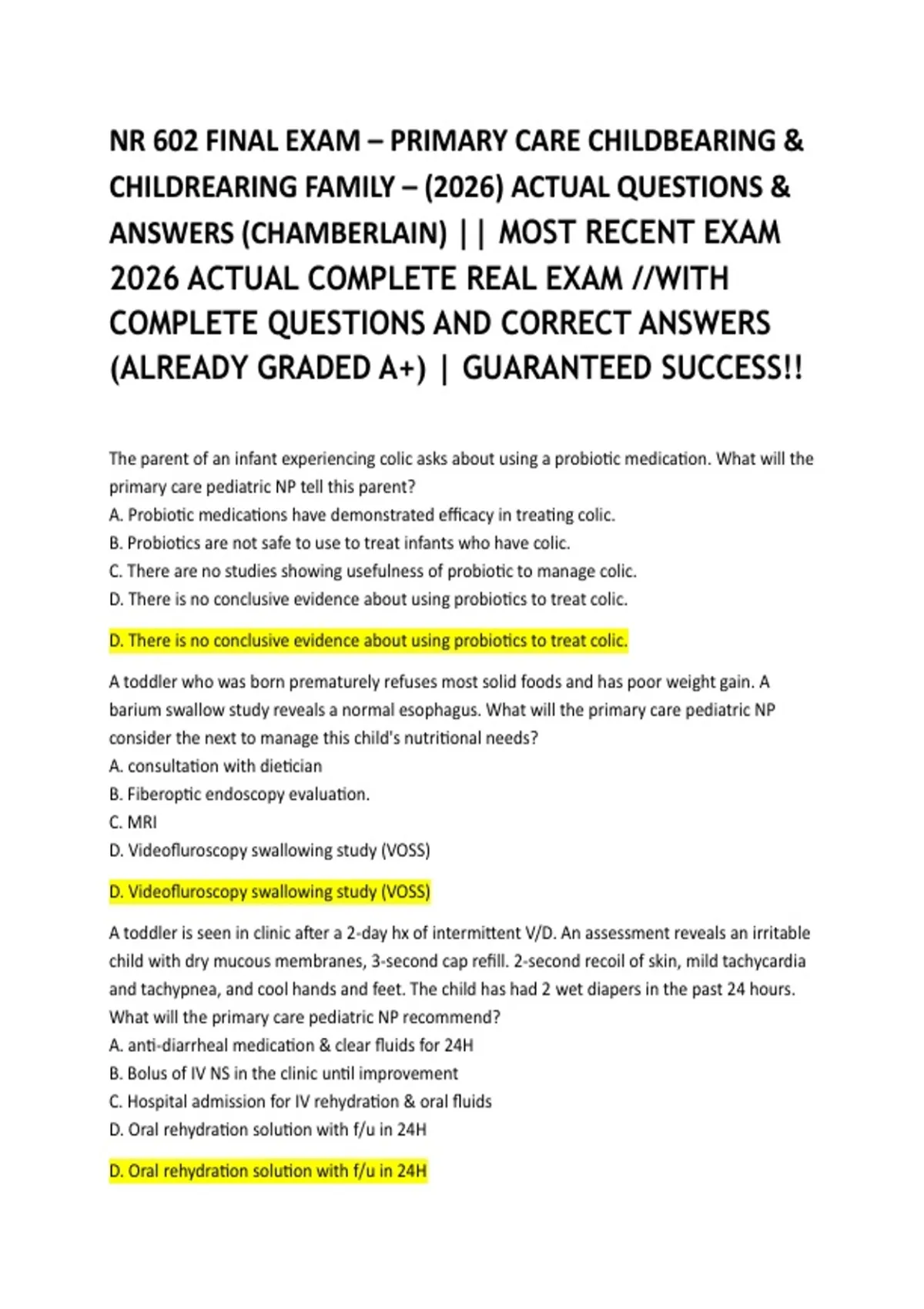 NR 602 FINAL EXAM – PRIMARY CARE CHILDBEARING & CHILDREARING FAMILY – (2026) ACTUAL QUESTIONS & ANSWERS (CHAMBERLAIN) || MOST RECENT EXAM 2026 ACTUAL COMPLETE REAL EXAM //WITH COMPLETE QUESTIONS AND CORRECT ANSWERS (ALREADY GRADED A+) | GUARANTEED SUCCESS!!

The parent of an infant experiencing colic asks about using a probiotic medication. What will the primary care pediatric NP tell this parent?
A. Probiotic medications have demonstrated efficacy in treating colic.
B. Probiotics are not safe to use to treat infants who have colic.
C. There are no studies showing usefulness of probiotic to manage colic.
D. There is no conclusive evidence about using probiotics to treat colic.

D. There is no conclusive evidence about using probiotics to treat colic.

A toddler who was born prematurely refuses most solid foods and has poor weight gain. A barium swallow study reveals a normal esophagus. What will the primary care pediatric NP consider the next to manage this child's nutritional needs?
A. consultation with dietician
B. Fiberoptic endoscopy evaluation.
C. MRI
D. Videofluroscopy swallowing study (VOSS)

D. Videofluroscopy swallowing study (VOSS)

A toddler is seen in clinic after a 2-day hx of intermittent V/D. An assessment reveals an irritable child with dry mucous membranes, 3-second cap refill. 2-second recoil of skin, mild tachycardia and tachypnea, and cool hands and feet. The child has had 2 wet diapers in the past 24 hours. What will the primary care pediatric NP recommend?
A. anti-diarrheal medication & clear fluids for 24H
B. Bolus of IV NS in the clinic until improvement
C. Hospital admission for IV rehydration & oral fluids
D. Oral rehydration solution with f/u in 24H

D. Oral rehydration solution with f/u in 24H